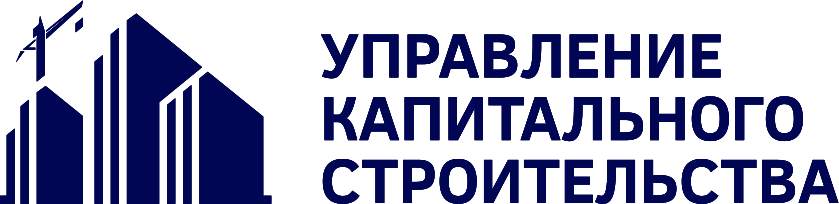 УПРАВЛЕНИЕ
КАПИТАЛЬНОГО
СТРОИТЕЛЬСТВА